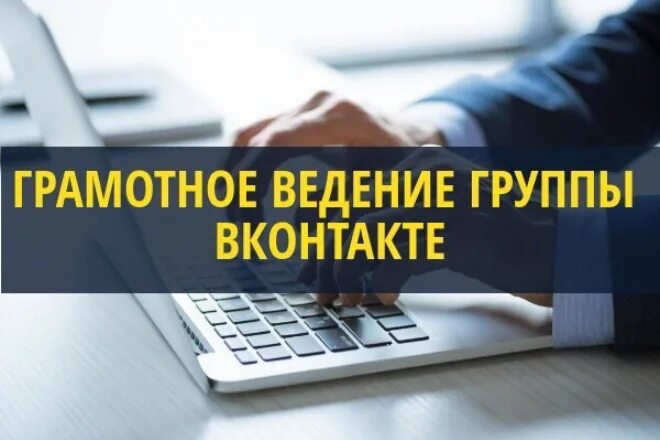 ГРАМОТНОЕ ВЕДЕНИЕ ГРУППЫ ВКОНТАКТЕ